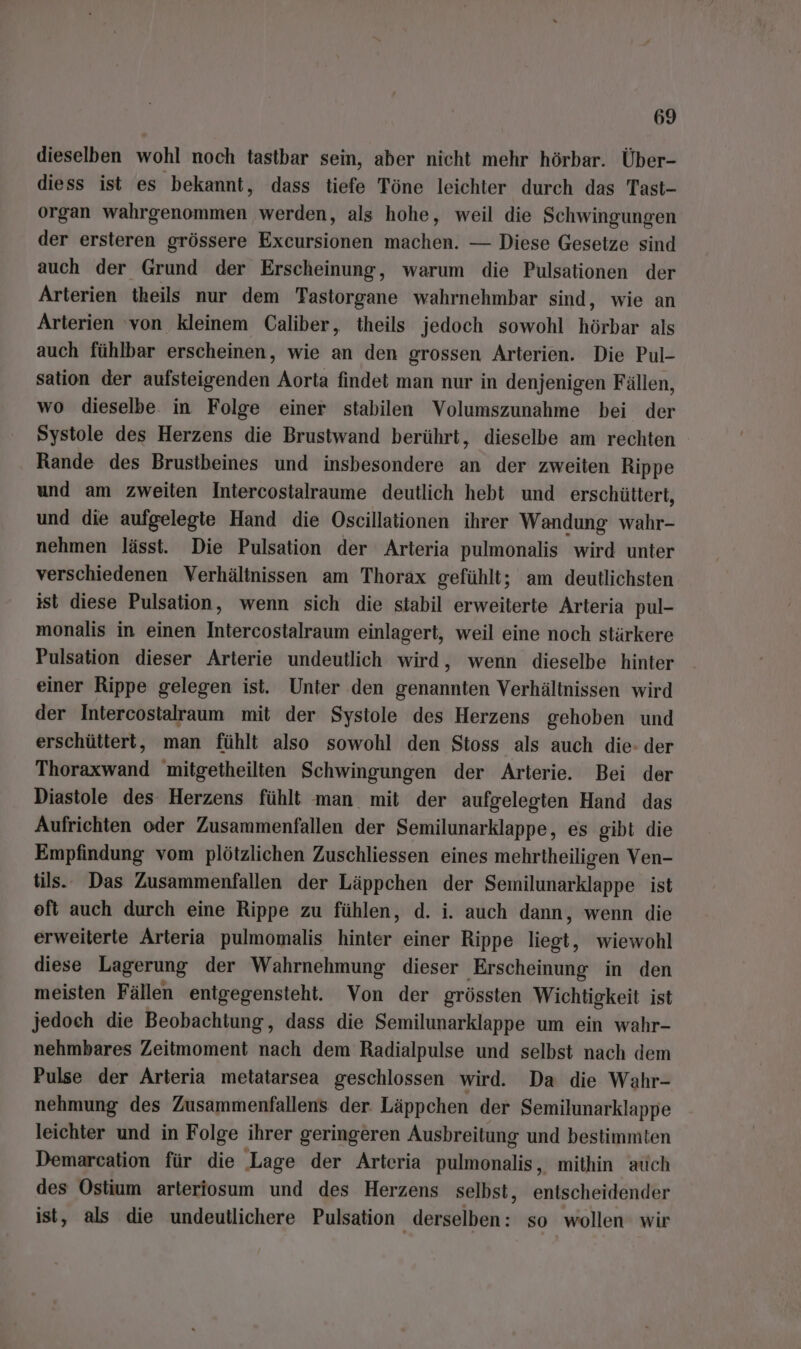 69

dieselben wohl noch tastbar sein, aber nicht mehr hörbar. Überdiess ist es bekannt, dass tiefe Töne leichter durch das Tastorgan wahrgenommen werden, als hohe, weil die Schwingungen der ersteren grössere Excursionen machen. — Diese Gesetze sind auch der Grund der Erscheinung, warum die Pulsationen der Arterien theils nur dem Tastorgane wahrnehmbar sind, wie an Arterien von kleinem Caliber, theils jedoch sowohl hörbar als auch fühlbar erscheinen, wie an den grossen Arterien. Die Pulsation der aufsteigenden Aorta findet man nur in denjenigen Fällen, wo dieselbe in Folge einer stabilen Volumszunahme bei der Systole des Herzens die Brustwand berührt, dieselbe am rechten Rande des Brustbeines und insbesondere an der zweiten Rippe und am zweiten Intercostalraume deutlich hebt und erschüttert, und die aufgelegte Hand die Oscillationen ihrer Wandung wahrnehmen lässt. Die Pulsation der Arteria pulmonalis wird unter verschiedenen Verhältnissen am Thorax gefühlt; am deutlichsten ist diese Pulsation, wenn sich die stabil erweiterte Arteria pulmonalis in einen Intercostalraum einlagert, weil eine noch stärkere Pulsation dieser Arterie undeutlich wird, wenn dieselbe hinter einer Rippe gelegen ist. Unter den genannten Verhältnissen wird der Intercostalraum mit der Systole des Herzens gehoben und erschüttert, man fühlt also sowohl den Stoss als auch die der Thoraxwand mitgetheilten Schwingungen der Arterie. Bei der Diastole des Herzens fühlt man mit der aufgelegten Hand das Aufrichten oder Zusammenfallen der Semilunarklappe, es gibt die Empfindung vom plötzlichen Zuschliessen eines mehrtheiligen Ventils. Das Zusammenfallen der Läppchen der Semilunarklappe ist oft auch durch eine Rippe zu fühlen, d. i. auch dann, wenn die erweiterte Arteria pulmomalis hinter einer Rippe liegt, wiewohl diese Lagerung der Wahrnehmung dieser Erscheinung in den meisten Fällen entgegensteht. Von der grössten Wichtigkeit ist jedoch die Beobachtung, dass die Semilunarklappe um ein wahrnehmbares Zeitmoment nach dem Radialpulse und selbst nach dem Pulse der Arteria metatarsea geschlossen wird. Da die Wahrnehmung des Zusammenfallens der Läppchen der Semilunarklappe leichter und in Folge ihrer geringeren Ausbreitung und bestimmten Demarcation für die Lage der Arteria pulmonalis, mithin auch des Ostium arteriosum und des Herzens selbst, entscheidender ist, als die undeutlichere Pulsation derselben: so wollen wir